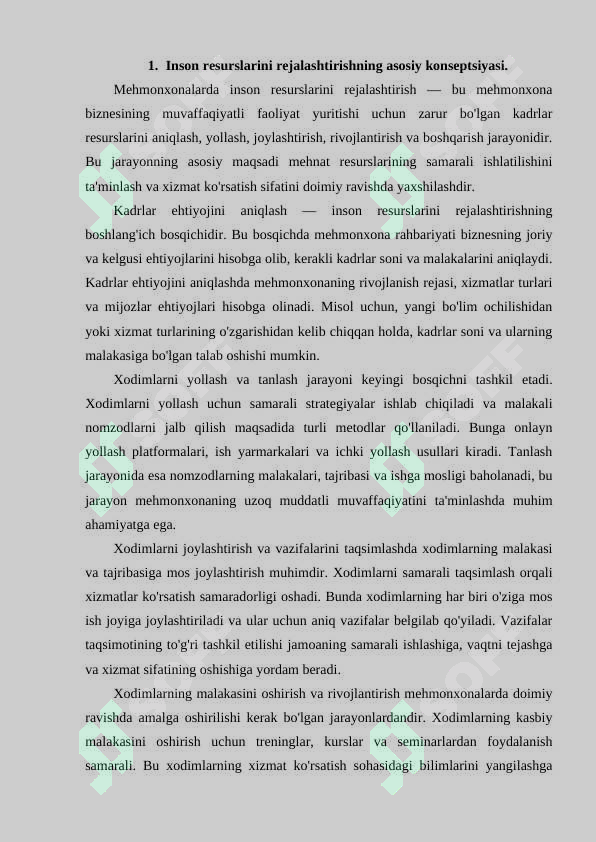 1. Inson resurslarini rejalashtirishning asosiy konseptsiyasi.

Mehmonxonalarda inson resurslarini rejalashtirish — bu mehmonxona biznesining muvaffaqiyatli faoliyat yuritishi uchun zarur bo'lgan kadrlar resurslarini aniqlash, yollash, joylashtirish, rivojlantirish va boshqarish jarayonidir. Bu jarayonning asosiy maqsadi mehnat resurslarining samarali ishlatilishini ta'minlash va xizmat ko'rsatish sifatini doimiy ravishda yaxshilashdir.

Kadrlar ehtiyojini aniqlash — inson resurslarini rejalashtirishning boshlang'ich bosqichidir. Bu bosqichda mehmonxona rahbariyati biznesning joriy va kelgusi ehtiyojlarini hisobga olib, kerakli kadrlar soni va malakalarini aniqlaydi. Kadrlar ehtiyojini aniqlashda mehmonxonaning rivojlanish rejasi, xizmatlar turlari va mijozlar ehtiyojlari hisobga olinadi. Misol uchun, yangi bo'lim ochilishidan yoki xizmat turlarining o'zgarishidan kelib chiqqan holda, kadrlar soni va ularning malakasiga bo'lgan talab oshishi mumkin.

Xodimlarni yollash va tanlash jarayoni keyingi bosqichni tashkil etadi. Xodimlarni yollash uchun samarali strategiyalar ishlab chiqiladi va malakali nomzodlarni jalb qilish maqsadida turli metodlar qo'llaniladi. Bunga onlayn yollash platformalari, ish yarmarkalari va ichki yollash usullari kiradi. Tanlash jarayonida esa nomzodlarning malakalari, tajribasi va ishga mosligi baholanadi, bu jarayon mehmonxonaning uzoq muddatli muvaffaqiyatini ta'minlashda muhim ahamiyatga ega.

Xodimlarni joylashtirish va vazifalarini taqsimlashda xodimlarning malakasi va tajribasiga mos joylashtirish muhimdir. Xodimlarni samarali taqsimlash orqali xizmatlar ko'rsatish samaradorligi oshadi. Bunda xodimlarning har biri o'ziga mos ish joyiga joylashtiriladi va ular uchun aniq vazifalar belgilab qo'yiladi. Vazifalar taqsimotining to'g'ri tashkil etilishi jamoaning samarali ishlashiga, vaqtni tejashga va xizmat sifatining oshishiga yordam beradi.

Xodimlarning malakasini oshirish va rivojlantirish mehmonxonalarda doimiy ravishda amalga oshirilishi kerak bo'lgan jarayonlardandir. Xodimlarning kasbiy malakasini oshirish uchun treninglar, kurslar va seminarlardan foydalanish samarali. Bu xodimlarning xizmat ko'rsatish sohasidagi bilimlarini yangilashga